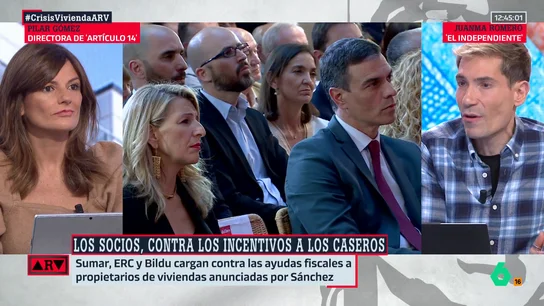 #CrisisViviendaARV
PILAR GÓMEZ
DIRECTORA DE 'ARTÍCULO 14'
12:45:01
JUANMA ROMERO
'EL INDEPENDIENTE'
LOS SOCIOS, CONTRA LOS INCENTIVOS A LOS CASEROS
ARV
Sumar, ERC y Bildu cargan contra las ayudas fiscales a propietarios de viviendas anunciadas por Sánchez
6
16